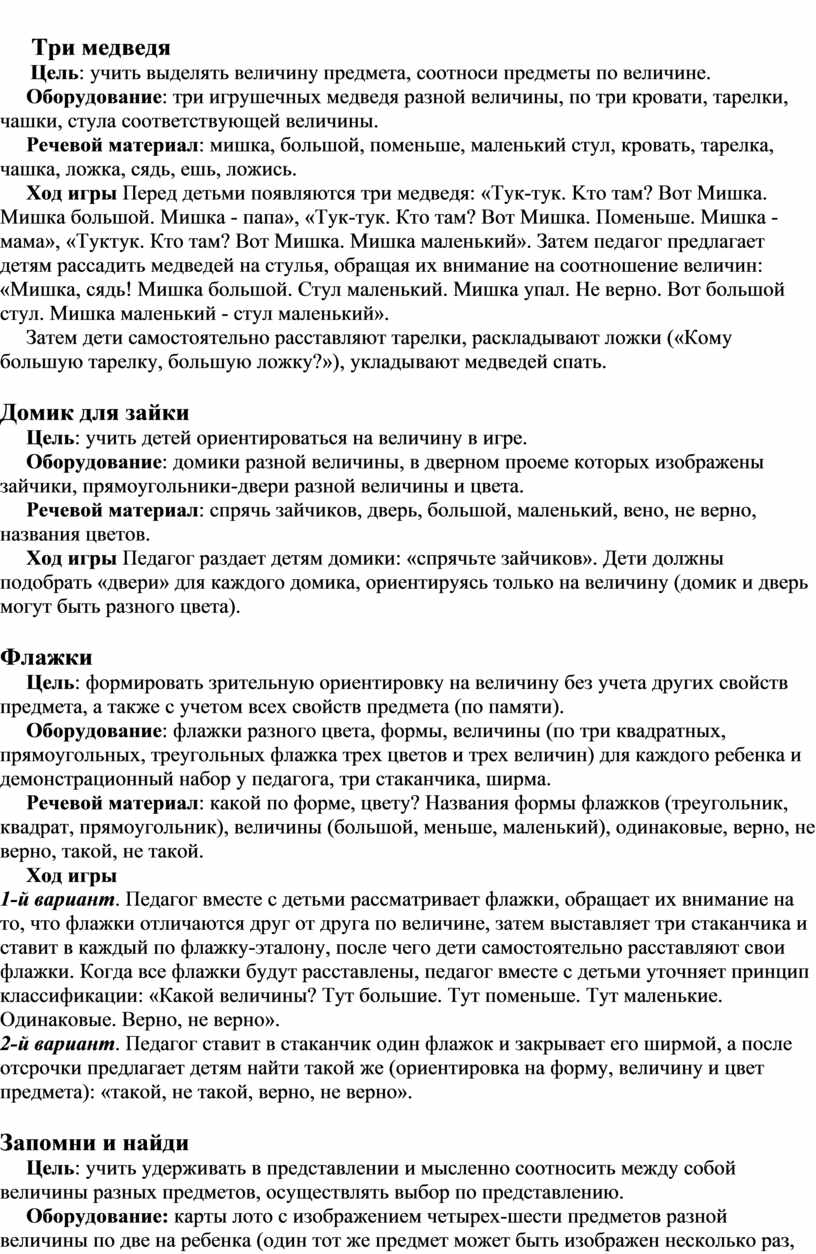 Три медведя
Цель: учить выделять величину предмета, соотноси предметы по величине.
Оборудование: три игрушечных медведя разной величины, по три кровати, тарелки, чашки, стула соответствующей величины.
Речевой материал: мишка, большой, поменьше, маленький стул, кровать, тарелка, чашка, ложка, сядь, ешь, ложись.
Ход игры Перед детьми появляются три медведя: «Тук-тук. Кто там? Вот Мишка. Мишка большой. Мишка - папа», «Тук-тук. Кто там? Вот Мишка. Поменьше. Мишка - мама», «Туктук. Кто там? Вот Мишка. Мишка маленький». Затем педагог предлагает детям рассадить медведей на стулья, обращая их внимание на соотношение величин: «Мишка, сядь! Мишка большой. Стул маленький. Мишка упал. Не верно. Вот большой стул. Мишка маленький - стул маленький».
Затем дети самостоятельно расставляют тарелки, раскладывают ложки («Кому большую тарелку, большую ложку?»), укладывают медведей спать.

Домик для зайки
Цель: учить детей ориентироваться на величину в игре.
Оборудование: домики разной величины, в дверном проеме которых изображены зайчики, прямоугольники-двери разной величины и цвета.
Речевой материал: спрячь зайчиков, дверь, большой, маленький, вено, не верно, названия цветов.
Ход игры Педагог раздает детям домики: «спрячьте зайчиков». Дети должны подобрать «двери» для каждого домика, ориентируясь только на величину (домик и дверь могут быть разного цвета).

Флажки
Цель: формировать зрительную ориентировку на величину без учета других свойств предмета, а также с учетом всех свойств предмета (по памяти).
Оборудование: флажки разного цвета, формы, величины (по три квадратных, прямоугольных, треугольных флажка трех цветов и трех величин) для каждого ребенка и демонстрационный набор у педагога, три стаканчика, ширма.
Речевой материал: какой по форме, цвету? Названия формы флажков (треугольник, квадрат, прямоугольник), величины (большой, меньше, маленький), одинаковые, верно, не верно, такой, не такой.
Ход игры
1-й вариант. Педагог вместе с детьми рассматривает флажки, обращает их внимание на то, что флажки отличаются друг от друга по величине, затем выставляет три стаканчика и ставит в каждый по флажку-эталону, после чего дети самостоятельно расставляют свои флажки. Когда все флажки будут расставлены, педагог вместе с детьми уточняет принцип классификации: «Какой величины? Тут большие. Тут поменьше. Тут маленькие. Одинаковые. Верно, не верно».
2-й вариант. Педагог ставит в стаканчик один флажок и закрывает его ширмой, а после отсрочки предлагает детям найти такой же (ориентировка на форму, величину и цвет предмета): «такой, не такой, верно, не верно».

Запомни и найди
Цель: учить удерживать в представлении и мысленно соотносить между собой величины разных предметов, осуществлять выбор по представлению.
Оборудование: карты лото с изображением четырех-шести предметов разной величины по две на ребенка (один тот же предмет может быть изображен несколько раз,